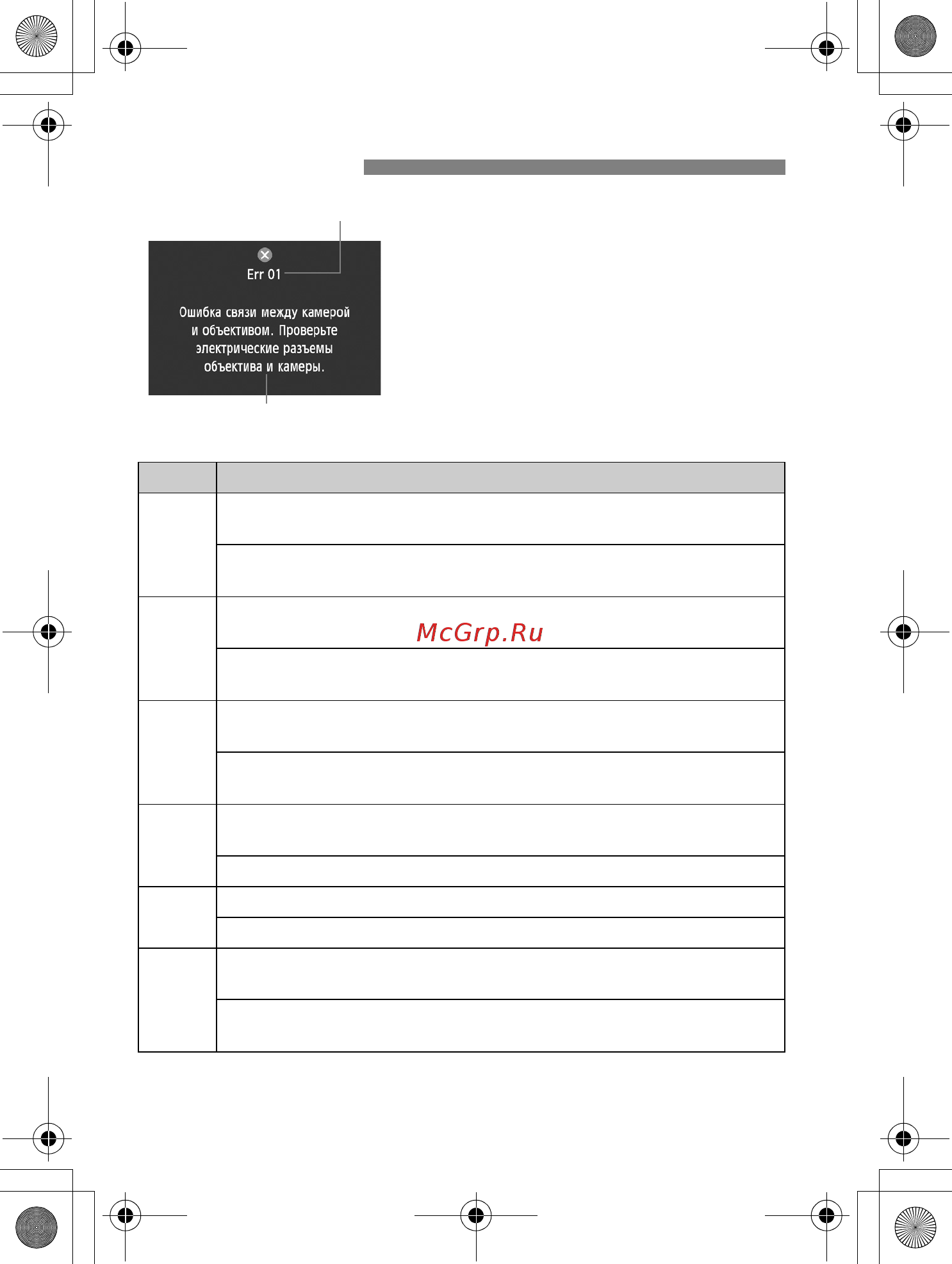 Err 01

Ошибка связи между камерой и объективом. Проверьте электрические разъемы объектива и камеры.

McGrp.Ru